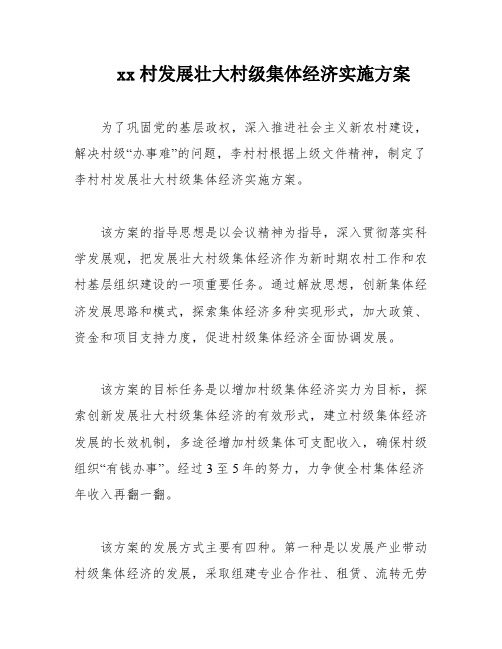 xx 村发展壮大村级集体经济实施方案

为了巩固党的基层政权，深入推进社会主义新农村建设，解决村级“办事难”的问题，李村村根据上级文件精神，制定了李村村发展壮大村级集体经济实施方案。

该方案的指导思想是以会议精神为指导，深入贯彻落实科学发展观，把发展壮大村级集体经济作为新时期农村工作和农村基层组织建设的一项重要任务。通过解放思想，创新集体经济发展思路和模式，探索集体经济多种实现形式，加大政策、资金和项目支持力度，促进村级集体经济全面协调发展。

该方案的目标任务是以增加村级集体经济实力为目标，探索创新发展壮大村级集体经济的有效形式，建立村级集体经济发展的长效机制，多途径增加村级集体可支配收入，确保村级组织“有钱办事”。经过 3 至 5 年的努力，力争使全村集体经济年收入再翻一翻。

该方案的发展方式主要有四种。第一种是以发展产业带动村级集体经济的发展，采取组建专业合作社、租赁、流转无劳